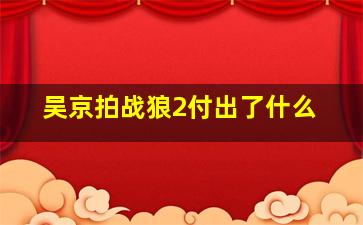 吴京拍战狼2付出了什么